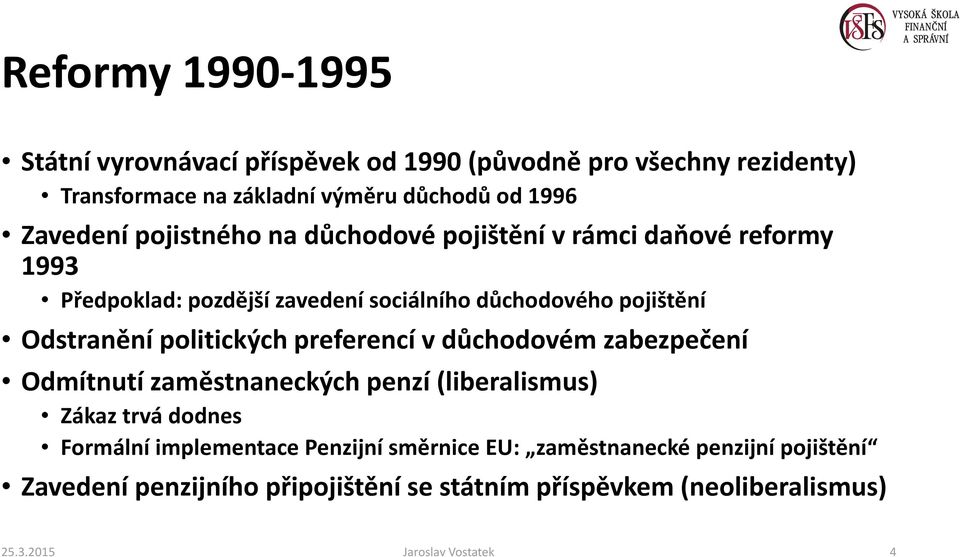 VŠFS VYSOKÁ ŠKOLA FINANČNÍ A SPRÁVNÍ

Reformy 1990-1995

• Státní vyrovnávací příspěvek od 1990 (původně pro všechny rezidenty)
  • Transformace na základní výměru důchodů od 1996
• Zavedení pojistného na důchodové pojištění v rámci daňové reformy 1993
  • Předpoklad: pozdější zavedení sociálního důchodového pojištění
• Odstranění politických preferencí v důchodovém zabezpečení
• Odmítnutí zaměstnaneckých penzí (liberalismus)
  • Zákaz trvá dodnes
  • Formální implementace Penzijní směrnice EU: „zaměstnanecké penzijní pojištění“
• Zavedení penzijního připojištění se státním příspěvkem (neoliberalismus)

25.3.2015 Jaroslav Vostatek 4